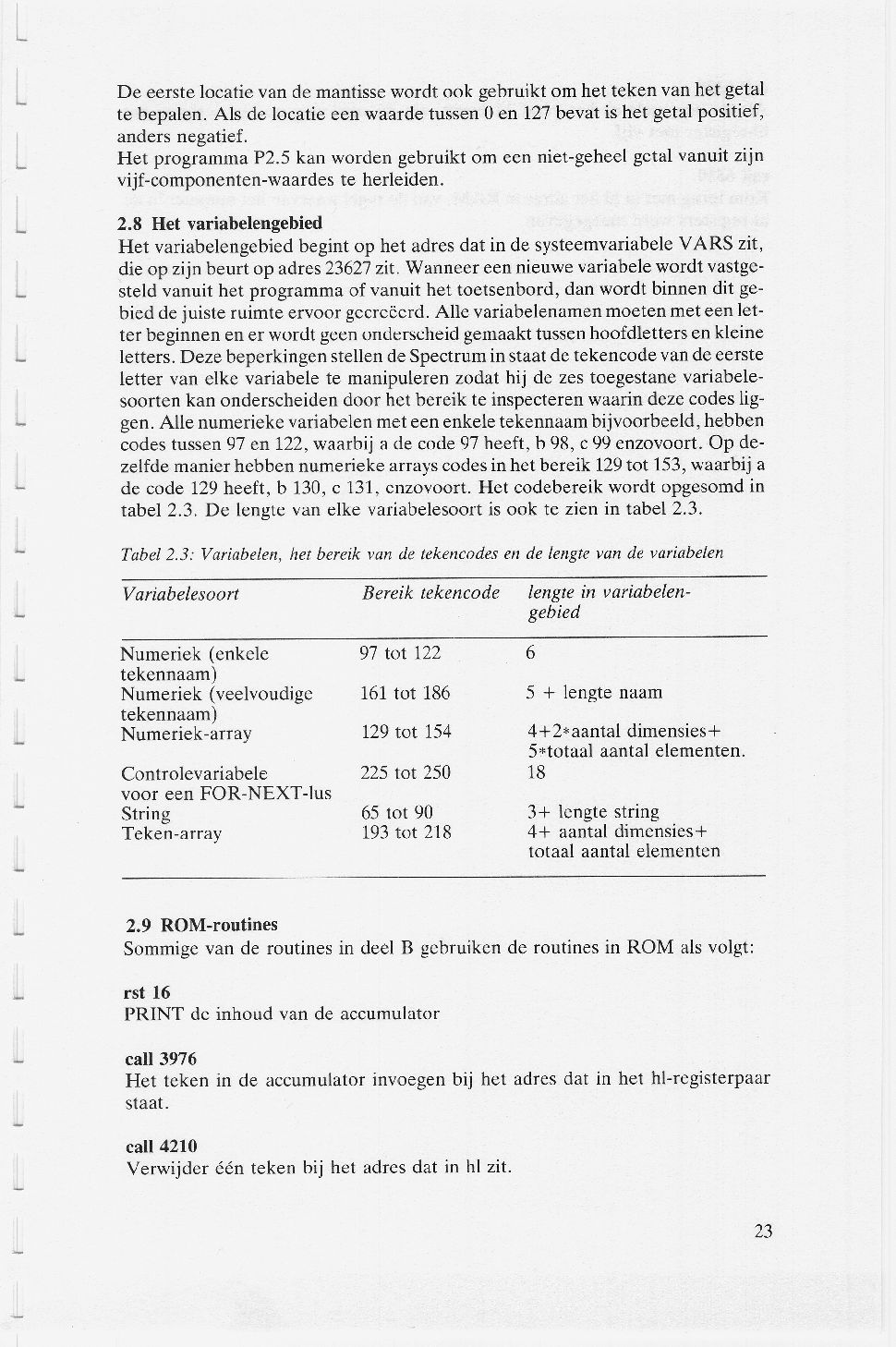 De eerste locatie van de mantisse wordt ook gebruikt om het teken van het getal te bepalen. Als de locatie een waarde tussen 0 en 127 bevat is het getal positief, anders negatief.
Het programma P2.5 kan worden gebruikt om een niet-geheel getal vanuit zijn vijf-componenten-waardes te herleiden.

2.8 Het variabelengebied
Het variabelengebied begint op het adres dat in de systeemvariabele VARS zit, die op zijn beurt op adres 23627 zit. Wanneer een nieuwe variabele wordt vastgesteld vanuit het programma of vanuit het toetsenbord, dan wordt binnen dit gebied de juiste ruimte ervoor gecreëerd. Alle variabelenamen moeten met een letter beginnen en er wordt geen onderscheid gemaakt tussen hoofdletters en kleine letters. Deze beperkingen stellen de Spectrum in staat de tekencode van de eerste letter van elke variabele te manipuleren zodat hij de zes toegestane variabelesoorten kan onderscheiden door het bereik te inspecteren waarin deze codes liggen. Alle numerieke variabelen met een enkele tekennaam bijvoorbeeld, hebben codes tussen 97 en 122, waarbij a de code 97 heeft, b 98, c 99 enzovoort. Op dezelfde manier hebben numerieke arrays codes in het bereik 129 tot 153, waarbij a de code 129 heeft, b 130, c 131, enzovoort. Het codebereik wordt opgesomd in tabel 2.3. De lengte van elke variabelesoort is ook te zien in tabel 2.3.

Tabel 2.3: Variabelen, het bereik van de tekencodes en de lengte van de variabelen

| Variabelesoort | Bereik tekencode | lengte in variabelengebied |
|---|---|---|
| Numeriek (enkele tekennaam) | 97 tot 122 | 6 |
| Numeriek (veelvoudige tekennaam) | 161 tot 186 | 5 + lengte naam |
| Numeriek-array | 129 tot 154 | 4+2*aantal dimensies+ 5*totaal aantal elementen. |
| Controlevariabele voor een FOR-NEXT-lus | 225 tot 250 | 18 |
| String | 65 tot 90 | 3+ lengte string |
| Teken-array | 193 tot 218 | 4+ aantal dimensies+ totaal aantal elementen |

2.9 ROM-routines
Sommige van de routines in deel B gebruiken de routines in ROM als volgt:

rst 16
PRINT de inhoud van de accumulator

call 3976
Het teken in de accumulator invoegen bij het adres dat in het hl-registerpaar staat.

call 4210
Verwijder één teken bij het adres dat in hl zit.

23